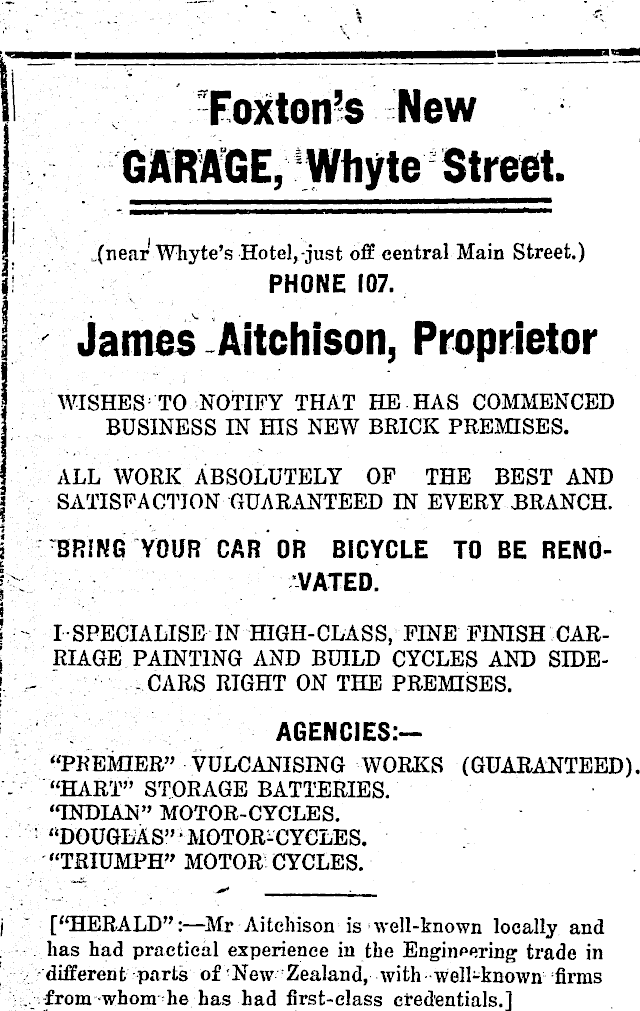 Foxton's New
GARAGE, Whyte Street.

(near Whyte's Hotel, just off central Main Street.)
PHONE 107.

James Aitchison, Proprietor

WISHES TO NOTIFY THAT HE HAS COMMENCED BUSINESS IN HIS NEW BRICK PREMISES.

ALL WORK ABSOLUTELY OF THE BEST AND SATISFACTION GUARANTEED IN EVERY BRANCH.

BRING YOUR CAR OR BICYCLE TO BE RENOVATED.

I SPECIALISE IN HIGH-CLASS, FINE FINISH CARRIAGE PAINTING AND BUILD CYCLES AND SIDECARS RIGHT ON THE PREMISES.

AGENCIES:—
"PREMIER" VULCANISING WORKS (GUARANTEED).
"HART" STORAGE BATTERIES.
"INDIAN" MOTOR-CYCLES.
"DOUGLAS" MOTOR-CYCLES.
"TRIUMPH" MOTOR CYCLES.

["HERALD":—Mr Aitchison is well-known locally and has had practical experience in the Engineering trade in different parts of New Zealand, with well-known firms from whom he has had first-class credentials.]